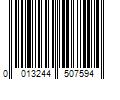 0 013244 507594